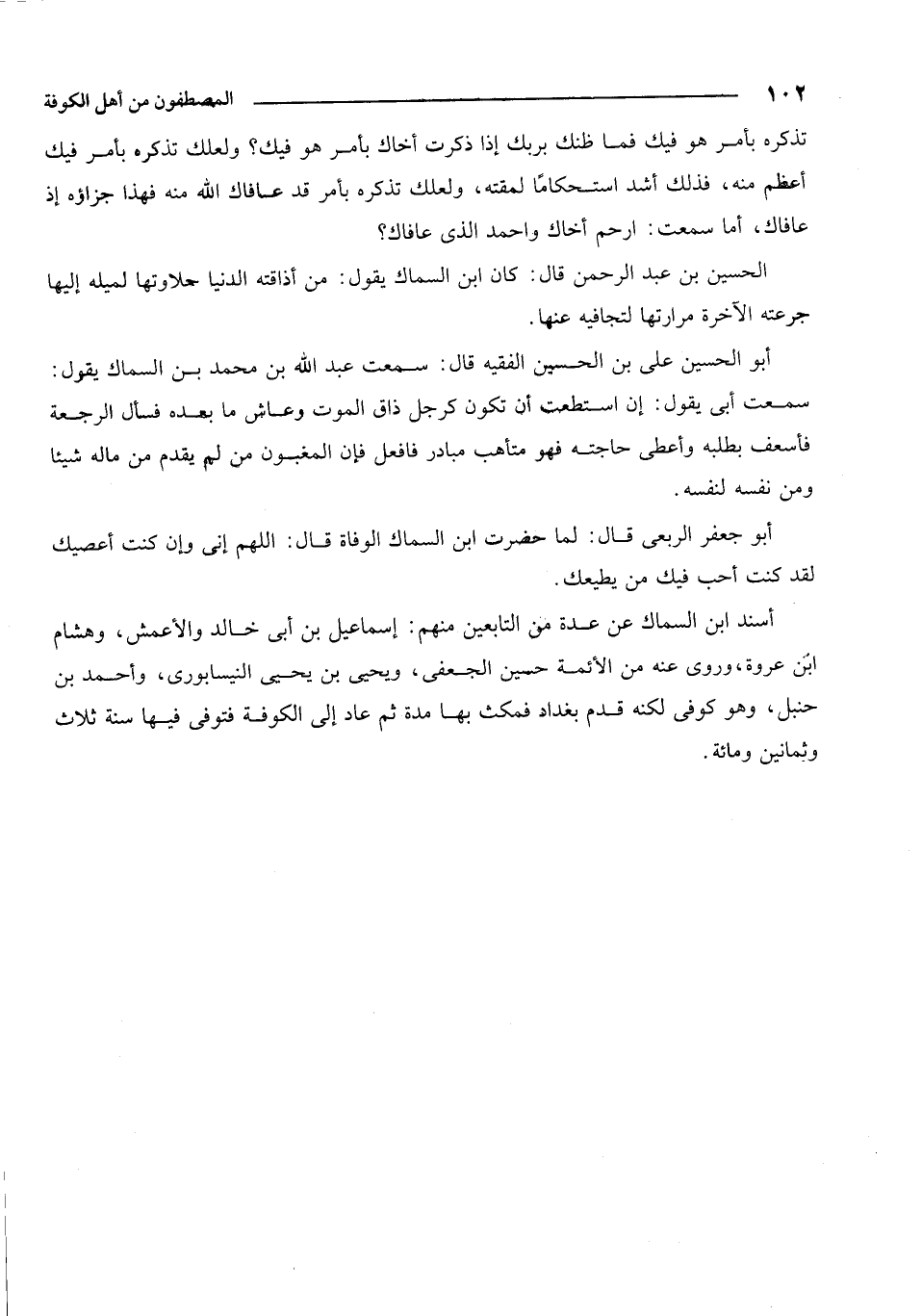 ١٠٢ المصطفون من أهل الكوفة

تذكره بأمر هو فيك فما ظنك بربك إذا ذكرت أخاك بأمر هو فيك؟ ولعلك تذكره بأمر فيك أعظم منه، فذلك أشد استحكامًا لمقته، ولعلك تذكره بأمر قد عافاك الله منه فهذا جزاؤه إذ عافاك، أما سمعت: ارحم أخاك واحمد الذى عافاك؟

الحسين بن عبد الرحمن قال: كان ابن السماك يقول: من أذاقته الدنيا حلاوتها لميله إليها جرعته الآخرة مرارتها لتجافيه عنها.

أبو الحسين على بن الحسين الفقيه قال: سمعت عبد الله بن محمد بن السماك يقول: سمعت أبى يقول: إن استطعت أن تكون كرجل ذاق الموت وعاش ما بعده فسأل الرجعة فأسعف بطلبه وأعطى حاجته فهو متأهب مبادر فافعل فإن المغبون من لم يقدم من ماله شيئا ومن نفسه لنفسه.

أبو جعفر الربعى قال: لما حضرت ابن السماك الوفاة قال: اللهم إنى وإن كنت أعصيك لقد كنت أحب فيك من يطيعك.

أسند ابن السماك عن عدة من التابعين منهم: إسماعيل بن أبى خالد والأعمش، وهشام ابن عروة، وروى عنه من الأئمة حسين الجعفى، ويحيى بن يحيى النيسابورى، وأحمد بن حنبل، وهو كوفى لكنه قدم بغداد فمكث بها مدة ثم عاد إلى الكوفة فتوفى فيها سنة ثلاث وثمانين ومائة.